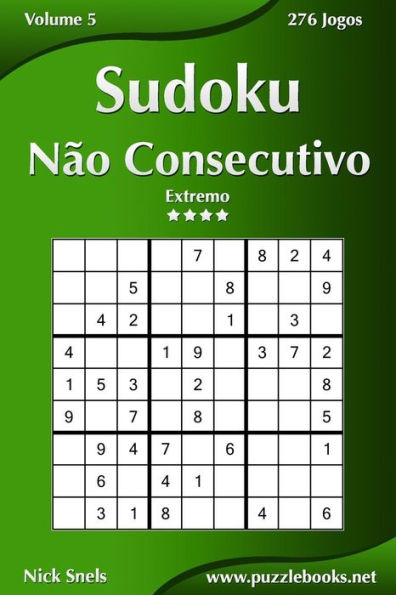 Volume 5

276 Jogos

Sudoku

Não Consecutivo

Extremo

★★★★

|  |  |  |  |  |  |  |  |  |
|---|---|---|---|---|---|---|---|---|
|  |  |  |  | 7 |  | 8 | 2 | 4 |
|  |  | 5 |  |  | 8 |  |  | 9 |
|  | 4 | 2 |  |  | 1 |  | 3 |  |
| 4 |  |  | 1 | 9 |  | 3 | 7 | 2 |
| 1 | 5 | 3 |  | 2 |  |  |  | 8 |
| 9 |  | 7 |  | 8 |  |  |  | 5 |
|  | 9 | 4 | 7 |  | 6 |  |  | 1 |
|  | 6 |  | 4 | 1 |  |  |  |  |
|  | 3 | 1 | 8 |  |  | 4 |  | 6 |

Nick Snels

www.puzzlebooks.net